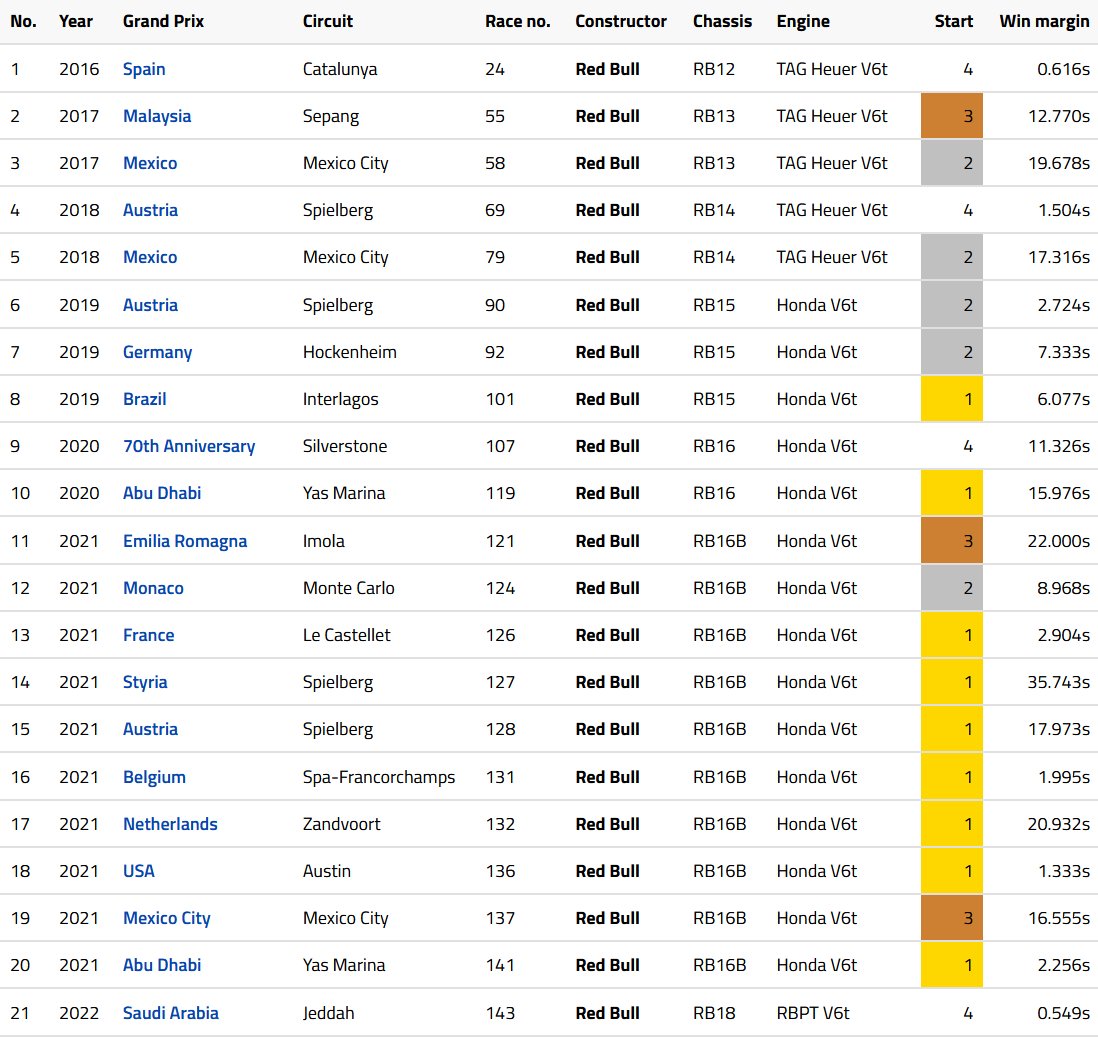 | No. | Year | Grand Prix | Circuit | Race no. | Constructor | Chassis | Engine | Start | Win margin |
|---|---|---|---|---|---|---|---|---|---|
| 1 | 2016 | Spain | Catalunya | 24 | Red Bull | RB12 | TAG Heuer V6t | 4 | 0.616s |
| 2 | 2017 | Malaysia | Sepang | 55 | Red Bull | RB13 | TAG Heuer V6t | 3 | 12.770s |
| 3 | 2017 | Mexico | Mexico City | 58 | Red Bull | RB13 | TAG Heuer V6t | 2 | 19.678s |
| 4 | 2018 | Austria | Spielberg | 69 | Red Bull | RB14 | TAG Heuer V6t | 4 | 1.504s |
| 5 | 2018 | Mexico | Mexico City | 79 | Red Bull | RB14 | TAG Heuer V6t | 2 | 17.316s |
| 6 | 2019 | Austria | Spielberg | 90 | Red Bull | RB15 | Honda V6t | 2 | 2.724s |
| 7 | 2019 | Germany | Hockenheim | 92 | Red Bull | RB15 | Honda V6t | 2 | 7.333s |
| 8 | 2019 | Brazil | Interlagos | 101 | Red Bull | RB15 | Honda V6t | 1 | 6.077s |
| 9 | 2020 | 70th Anniversary | Silverstone | 107 | Red Bull | RB16 | Honda V6t | 4 | 11.326s |
| 10 | 2020 | Abu Dhabi | Yas Marina | 119 | Red Bull | RB16 | Honda V6t | 1 | 15.976s |
| 11 | 2021 | Emilia Romagna | Imola | 121 | Red Bull | RB16B | Honda V6t | 3 | 22.000s |
| 12 | 2021 | Monaco | Monte Carlo | 124 | Red Bull | RB16B | Honda V6t | 2 | 8.968s |
| 13 | 2021 | France | Le Castellet | 126 | Red Bull | RB16B | Honda V6t | 1 | 2.904s |
| 14 | 2021 | Styria | Spielberg | 127 | Red Bull | RB16B | Honda V6t | 1 | 35.743s |
| 15 | 2021 | Austria | Spielberg | 128 | Red Bull | RB16B | Honda V6t | 1 | 17.973s |
| 16 | 2021 | Belgium | Spa-Francorchamps | 131 | Red Bull | RB16B | Honda V6t | 1 | 1.995s |
| 17 | 2021 | Netherlands | Zandvoort | 132 | Red Bull | RB16B | Honda V6t | 1 | 20.932s |
| 18 | 2021 | USA | Austin | 136 | Red Bull | RB16B | Honda V6t | 1 | 1.333s |
| 19 | 2021 | Mexico City | Mexico City | 137 | Red Bull | RB16B | Honda V6t | 3 | 16.555s |
| 20 | 2021 | Abu Dhabi | Yas Marina | 141 | Red Bull | RB16B | Honda V6t | 1 | 2.256s |
| 21 | 2022 | Saudi Arabia | Jeddah | 143 | Red Bull | RB18 | RBPT V6t | 4 | 0.549s |